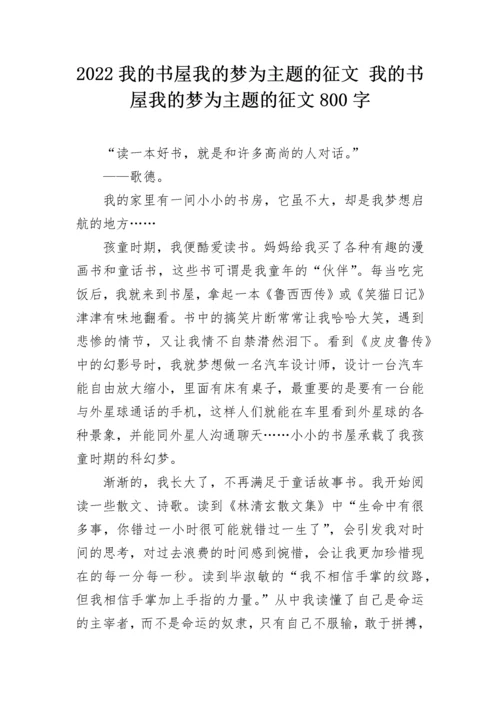 2022 我的书屋我的梦为主题的征文 我的书屋我的梦为主题的征文 800 字

“读一本好书，就是和许多高尚的人对话。”
——歌德。

我的家里有一间小小的书房，它虽不大，却是我梦想启航的地方……

孩童时期，我便酷爱读书。妈妈给我买了各种有趣的漫画书和童话书，这些书可谓是我童年的“伙伴”。每当吃完饭后，我就来到书屋，拿起一本《鲁西西传》或《笑猫日记》津津有味地翻看。书中的搞笑片断常常让我哈哈大笑，遇到悲惨的情节，又让我情不自禁潸然泪下。看到《皮皮鲁传》中的幻影号时，我就梦想做一名汽车设计师，设计一台汽车能自由放大缩小，里面有床有桌子，最重要的是要有一台能与外星球通话的手机，这样人们就能在车里看到外星球的各种景象，并能同外星人沟通聊天……小小的书屋承载了我孩童时期的科幻梦。

渐渐的，我长大了，不再满足于童话故事书。我开始阅读一些散文、诗歌。读到《林清玄散文集》中“生命中有很多事，你错过一小时很可能就错过一生了”，会引发我对时间的思考，对过去浪费的时间感到惋惜，会让我更加珍惜现在的每一分每一秒。读到毕淑敏的“我不相信手掌的纹路，但我相信手掌加上手指的力量。”从中我读懂了自己是命运的主宰者，而不是命运的奴隶，只有自己不服输，敢于拼搏，